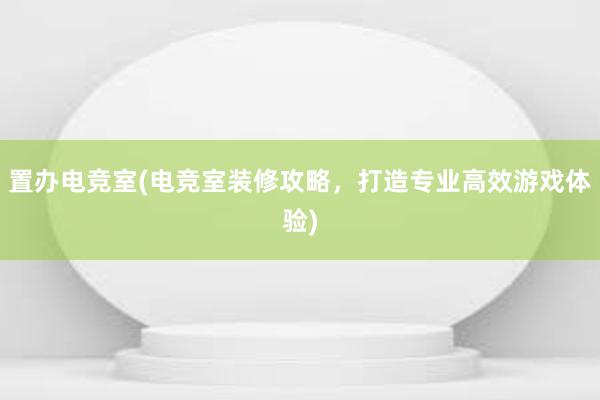 置办电竞室(电竞室装修攻略，打造专业高效游戏体验)